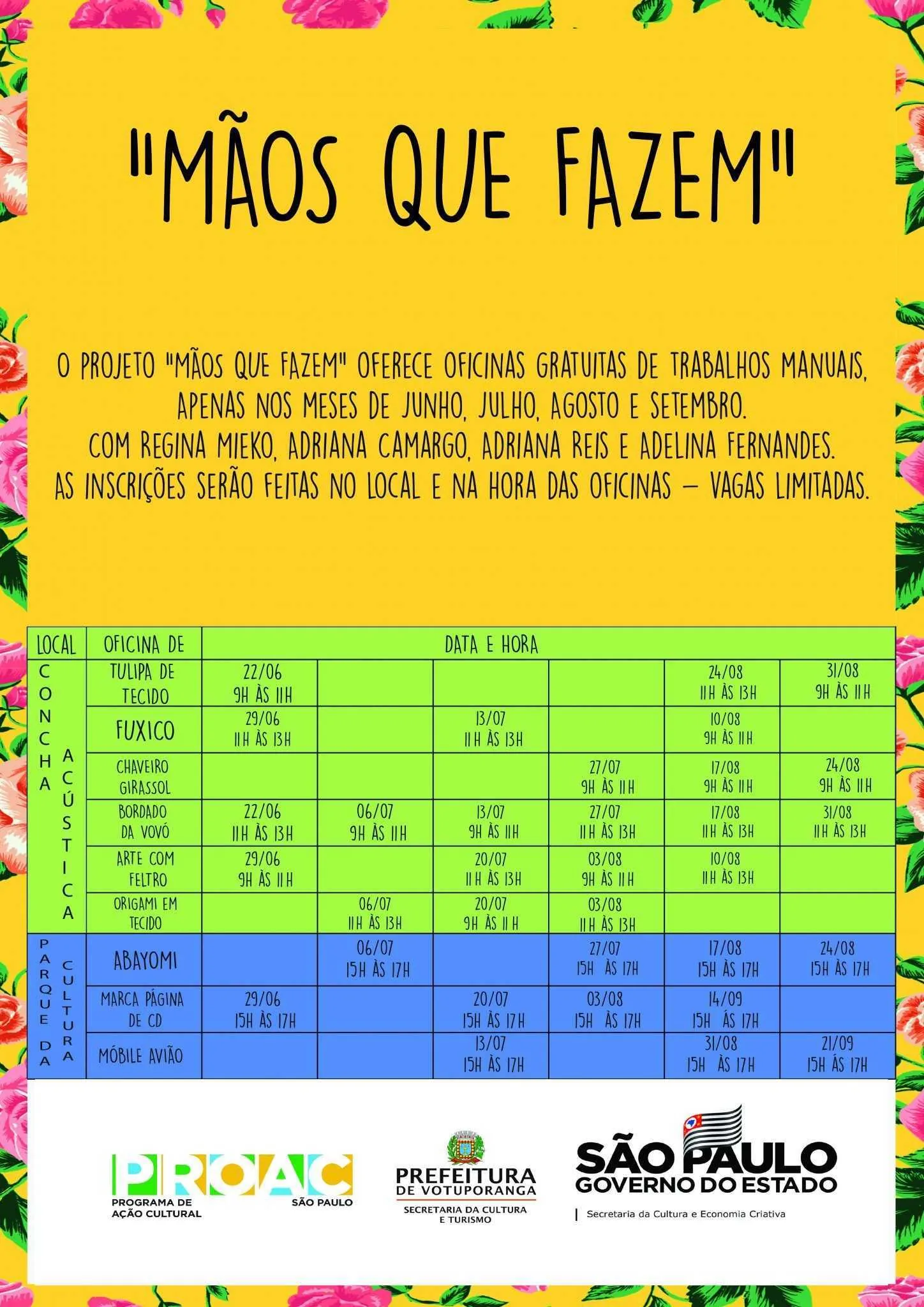 "MÃOS QUE FAZEM"

O PROJETO "MÃOS QUE FAZEM" OFERECE OFICINAS GRATUITAS DE TRABALHOS MANUAIS, APENAS NOS MESES DE JUNHO, JULHO, AGOSTO E SETEMBRO.
COM REGINA MIEKO, ADRIANA CAMARGO, ADRIANA REIS E ADELINA FERNANDES.
AS INSCRIÇÕES SERÃO FEITAS NO LOCAL E NA HORA DAS OFICINAS – VAGAS LIMITADAS.

| LOCAL | OFICINA DE | DATA E HORA | | | | | |
|---|---|---|---|---|---|---|---|
| CONCHA ACÚSTICA | TULIPA DE TECIDO | 22/06 9H ÀS 11H | | | | 24/08 11H ÀS 13H | 31/08 9H ÀS 11H |
| | FUXICO | 29/06 11H ÀS 13H | | 13/07 11H ÀS 13H | | 10/08 9H ÀS 11H | |
| | CHAVEIRO GIRASSOL | | | | 27/07 9H ÀS 11H | 17/08 9H ÀS 11H | 24/08 9H ÀS 11H |
| | BORDADO DA VOVÓ | 22/06 11H ÀS 13H | 06/07 9H ÀS 11H | 13/07 9H ÀS 11H | 27/07 11H ÀS 13H | 17/08 11H ÀS 13H | 31/08 11H ÀS 13H |
| | ARTE COM FELTRO | 29/06 9H ÀS 11H | | 20/07 11H ÀS 13H | 03/08 9H ÀS 11H | 10/08 11H ÀS 13H | |
| | ORIGAMI EM TECIDO | | 06/07 11H ÀS 13H | 20/07 9H ÀS 11H | 03/08 11H ÀS 13H | | |
| PARQUE DA CULTURA | ABAYOMI | | 06/07 15H ÀS 17H | | 27/07 15H ÀS 17H | 17/08 15H ÀS 17H | 24/08 15H ÀS 17H |
| | MARCA PÁGINA DE CD | 29/06 15H ÀS 17H | | 20/07 15H ÀS 17H | 03/08 15H ÀS 17H | 14/09 15H ÀS 17H | |
| | MÓBILE AVIÃO | | | 13/07 15H ÀS 17H | | 31/08 15H ÀS 17H | 21/09 15H ÀS 17H |

PROAC
PROGRAMA DE AÇÃO CULTURAL
SÃO PAULO

PREFEITURA DE VOTUPORANGA
SECRETARIA DA CULTURA E TURISMO

SÃO PAULO
GOVERNO DO ESTADO
Secretaria da Cultura e Economia Criativa